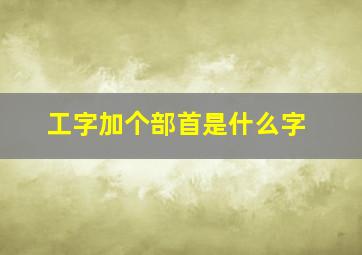 工字加个部首是什么字